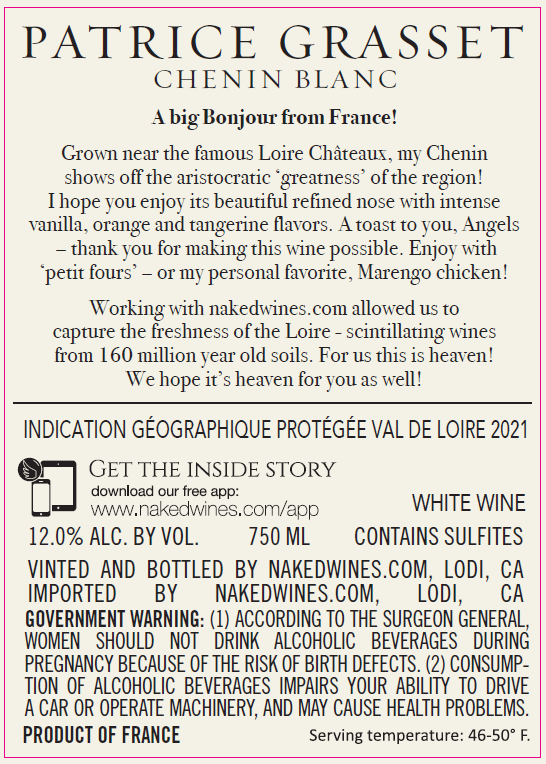 PATRICE GRASSET
CHENIN BLANC

A big Bonjour from France!

Grown near the famous Loire Châteaux, my Chenin shows off the aristocratic 'greatness' of the region! I hope you enjoy its beautiful refined nose with intense vanilla, orange and tangerine flavors. A toast to you, Angels – thank you for making this wine possible. Enjoy with 'petit fours' – or my personal favorite, Marengo chicken!

Working with nakedwines.com allowed us to capture the freshness of the Loire - scintillating wines from 160 million year old soils. For us this is heaven! We hope it's heaven for you as well!

INDICATION GÉOGRAPHIQUE PROTÉGÉE VAL DE LOIRE 2021

GET THE INSIDE STORY
download our free app:
www.nakedwines.com/app

WHITE WINE

12.0% ALC. BY VOL. 750 ML CONTAINS SULFITES

VINTED AND BOTTLED BY NAKEDWINES.COM, LODI, CA
IMPORTED BY NAKEDWINES.COM, LODI, CA

GOVERNMENT WARNING: (1) ACCORDING TO THE SURGEON GENERAL, WOMEN SHOULD NOT DRINK ALCOHOLIC BEVERAGES DURING PREGNANCY BECAUSE OF THE RISK OF BIRTH DEFECTS. (2) CONSUMPTION OF ALCOHOLIC BEVERAGES IMPAIRS YOUR ABILITY TO DRIVE A CAR OR OPERATE MACHINERY, AND MAY CAUSE HEALTH PROBLEMS.

PRODUCT OF FRANCE

Serving temperature: 46-50° F.